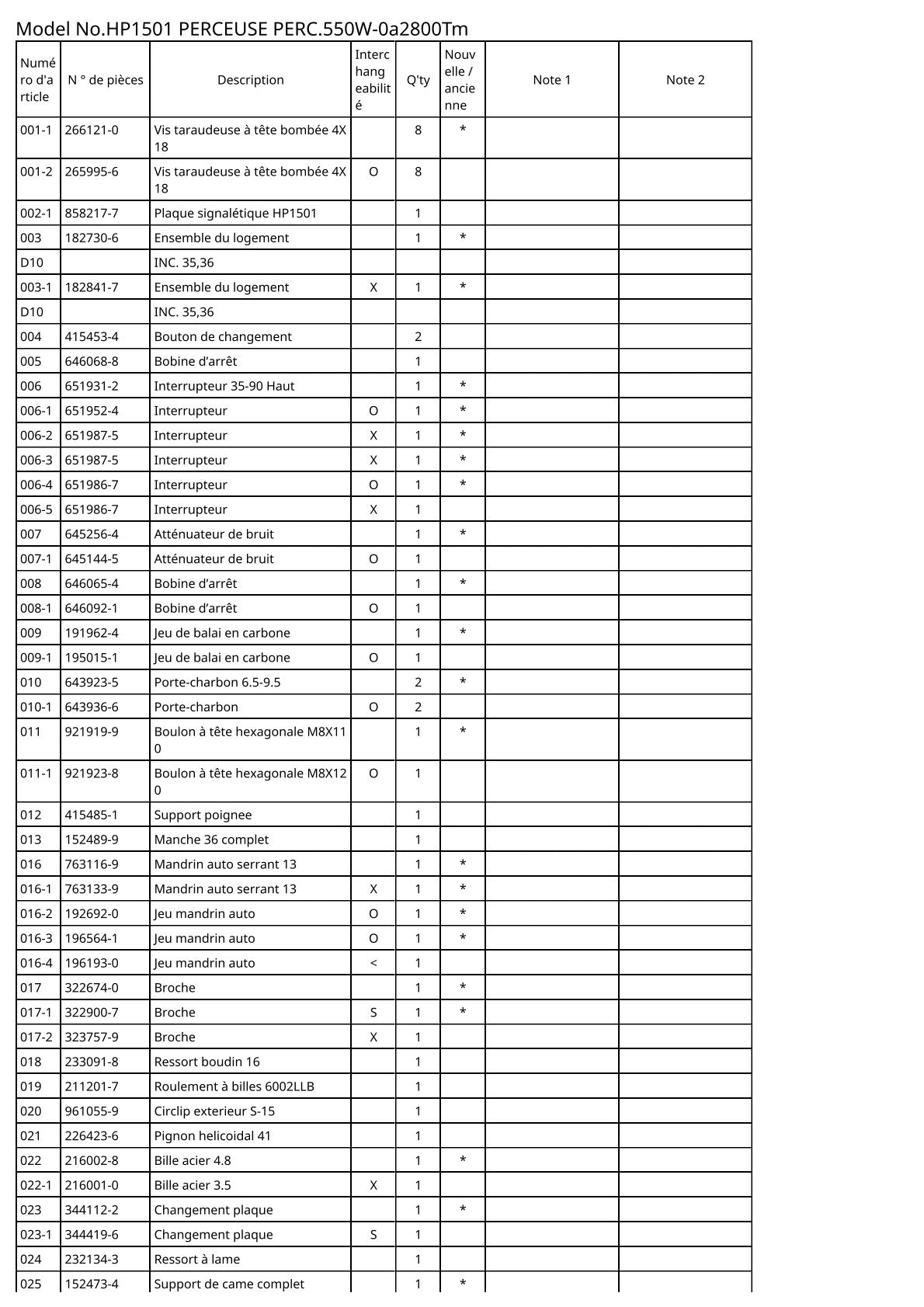 Model No.HP1501 PERCEUSE PERC.550W-0a2800Tm

| Numéro d'article | N ° de pièces | Description | Interchangeabilité | Q'ty | Nouvelle / ancienne | Note 1 | Note 2 |
|---|---|---|---|---|---|---|---|
| 001-1 | 266121-0 | Vis taraudeuse à tête bombée 4X18 |  | 8 | * |  |  |
| 001-2 | 265995-6 | Vis taraudeuse à tête bombée 4X18 | O | 8 |  |  |  |
| 002-1 | 858217-7 | Plaque signalétique HP1501 |  | 1 |  |  |  |
| 003 | 182730-6 | Ensemble du logement |  | 1 | * |  |  |
| D10 |  | INC. 35,36 |  |  |  |  |  |
| 003-1 | 182841-7 | Ensemble du logement | X | 1 | * |  |  |
| D10 |  | INC. 35,36 |  |  |  |  |  |
| 004 | 415453-4 | Bouton de changement |  | 2 |  |  |  |
| 005 | 646068-8 | Bobine d’arrêt |  | 1 |  |  |  |
| 006 | 651931-2 | Interrupteur 35-90 Haut |  | 1 | * |  |  |
| 006-1 | 651952-4 | Interrupteur | O | 1 | * |  |  |
| 006-2 | 651987-5 | Interrupteur | X | 1 | * |  |  |
| 006-3 | 651987-5 | Interrupteur | X | 1 | * |  |  |
| 006-4 | 651986-7 | Interrupteur | O | 1 | * |  |  |
| 006-5 | 651986-7 | Interrupteur | X | 1 |  |  |  |
| 007 | 645256-4 | Atténuateur de bruit |  | 1 | * |  |  |
| 007-1 | 645144-5 | Atténuateur de bruit | O | 1 |  |  |  |
| 008 | 646065-4 | Bobine d’arrêt |  | 1 | * |  |  |
| 008-1 | 646092-1 | Bobine d’arrêt | O | 1 |  |  |  |
| 009 | 191962-4 | Jeu de balai en carbone |  | 1 | * |  |  |
| 009-1 | 195015-1 | Jeu de balai en carbone | O | 1 |  |  |  |
| 010 | 643923-5 | Porte-charbon 6.5-9.5 |  | 2 | * |  |  |
| 010-1 | 643936-6 | Porte-charbon | O | 2 |  |  |  |
| 011 | 921919-9 | Boulon à tête hexagonale M8X110 |  | 1 | * |  |  |
| 011-1 | 921923-8 | Boulon à tête hexagonale M8X120 | O | 1 |  |  |  |
| 012 | 415485-1 | Support poignee |  | 1 |  |  |  |
| 013 | 152489-9 | Manche 36 complet |  | 1 |  |  |  |
| 016 | 763116-9 | Mandrin auto serrant 13 |  | 1 | * |  |  |
| 016-1 | 763133-9 | Mandrin auto serrant 13 | X | 1 | * |  |  |
| 016-2 | 192692-0 | Jeu mandrin auto | O | 1 | * |  |  |
| 016-3 | 196564-1 | Jeu mandrin auto | O | 1 | * |  |  |
| 016-4 | 196193-0 | Jeu mandrin auto | < | 1 |  |  |  |
| 017 | 322674-0 | Broche |  | 1 | * |  |  |
| 017-1 | 322900-7 | Broche | S | 1 | * |  |  |
| 017-2 | 323757-9 | Broche | X | 1 |  |  |  |
| 018 | 233091-8 | Ressort boudin 16 |  | 1 |  |  |  |
| 019 | 211201-7 | Roulement à billes 6002LLB |  | 1 |  |  |  |
| 020 | 961055-9 | Circlip exterieur S-15 |  | 1 |  |  |  |
| 021 | 226423-6 | Pignon helicoidal 41 |  | 1 |  |  |  |
| 022 | 216002-8 | Bille acier 4.8 |  | 1 | * |  |  |
| 022-1 | 216001-0 | Bille acier 3.5 | X | 1 |  |  |  |
| 023 | 344112-2 | Changement plaque |  | 1 | * |  |  |
| 023-1 | 344419-6 | Changement plaque | S | 1 |  |  |  |
| 024 | 232134-3 | Ressort à lame |  | 1 |  |  |  |
| 025 | 152473-4 | Support de came complet |  | 1 | * |  |  |